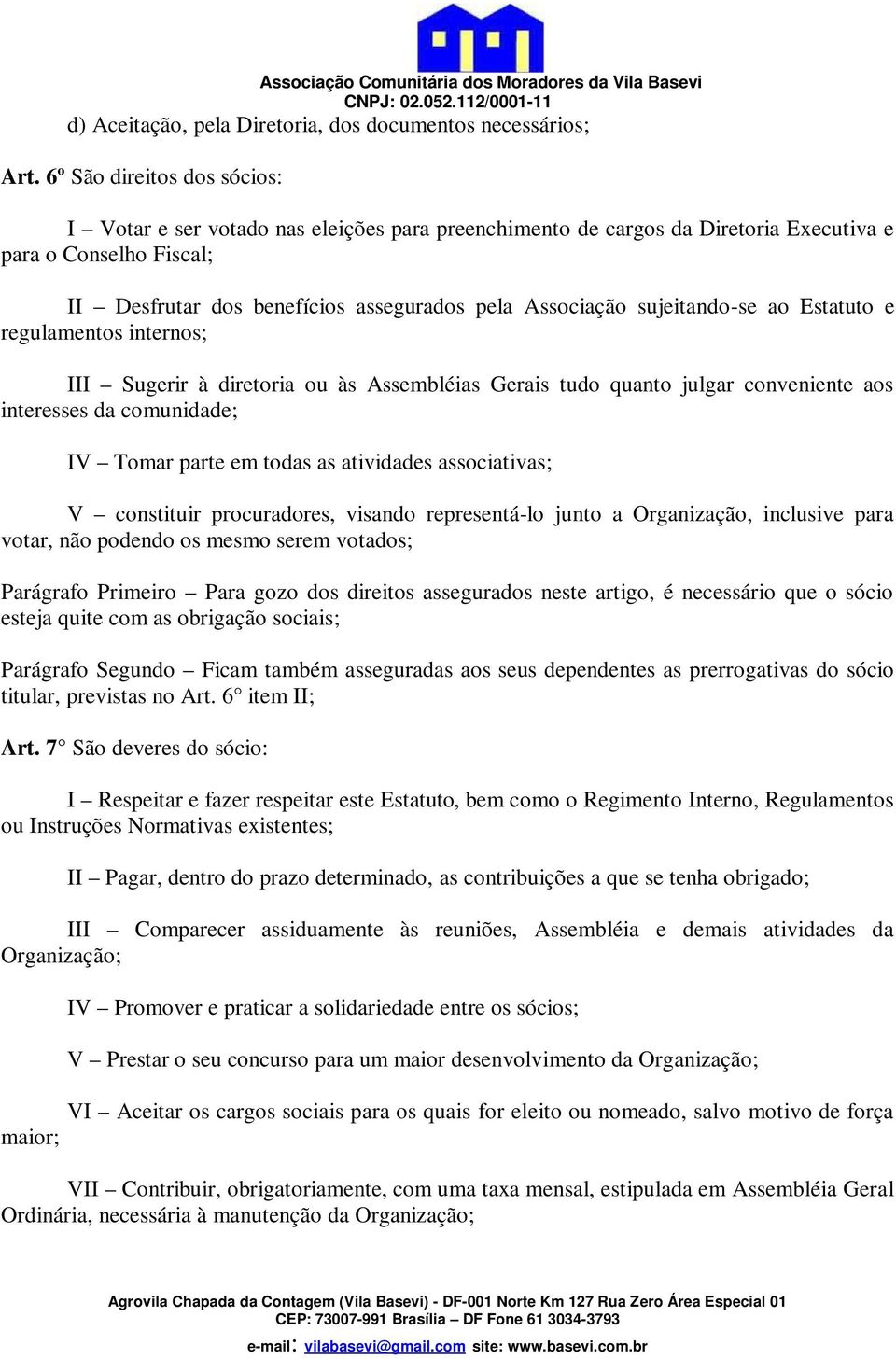 Associação Comunitária dos Moradores da Vila Basevi
CNPJ: 02.052.112/0001-11

d) Aceitação, pela Diretoria, dos documentos necessários;

Art. 6º São direitos dos sócios:

I – Votar e ser votado nas eleições para preenchimento de cargos da Diretoria Executiva e para o Conselho Fiscal;

II – Desfrutar dos benefícios assegurados pela Associação sujeitando-se ao Estatuto e regulamentos internos;

III – Sugerir à diretoria ou às Assembléias Gerais tudo quanto julgar conveniente aos interesses da comunidade;

IV – Tomar parte em todas as atividades associativas;

V – constituir procuradores, visando representá-lo junto a Organização, inclusive para votar, não podendo os mesmo serem votados;

Parágrafo Primeiro – Para gozo dos direitos assegurados neste artigo, é necessário que o sócio esteja quite com as obrigação sociais;

Parágrafo Segundo – Ficam também asseguradas aos seus dependentes as prerrogativas do sócio titular, previstas no Art. 6° item II;

Art. 7° São deveres do sócio:

I – Respeitar e fazer respeitar este Estatuto, bem como o Regimento Interno, Regulamentos ou Instruções Normativas existentes;

II – Pagar, dentro do prazo determinado, as contribuições a que se tenha obrigado;

III – Comparecer assiduamente às reuniões, Assembléia e demais atividades da Organização;

IV – Promover e praticar a solidariedade entre os sócios;

V – Prestar o seu concurso para um maior desenvolvimento da Organização;

VI – Aceitar os cargos sociais para os quais for eleito ou nomeado, salvo motivo de força maior;

VII – Contribuir, obrigatoriamente, com uma taxa mensal, estipulada em Assembléia Geral Ordinária, necessária à manutenção da Organização;

Agrovila Chapada da Contagem (Vila Basevi) - DF-001 Norte Km 127 Rua Zero Área Especial 01
CEP: 73007-991 Brasília – DF Fone 61 3034-3793
e-mail: vilabasevi@gmail.com site: www.basevi.com.br